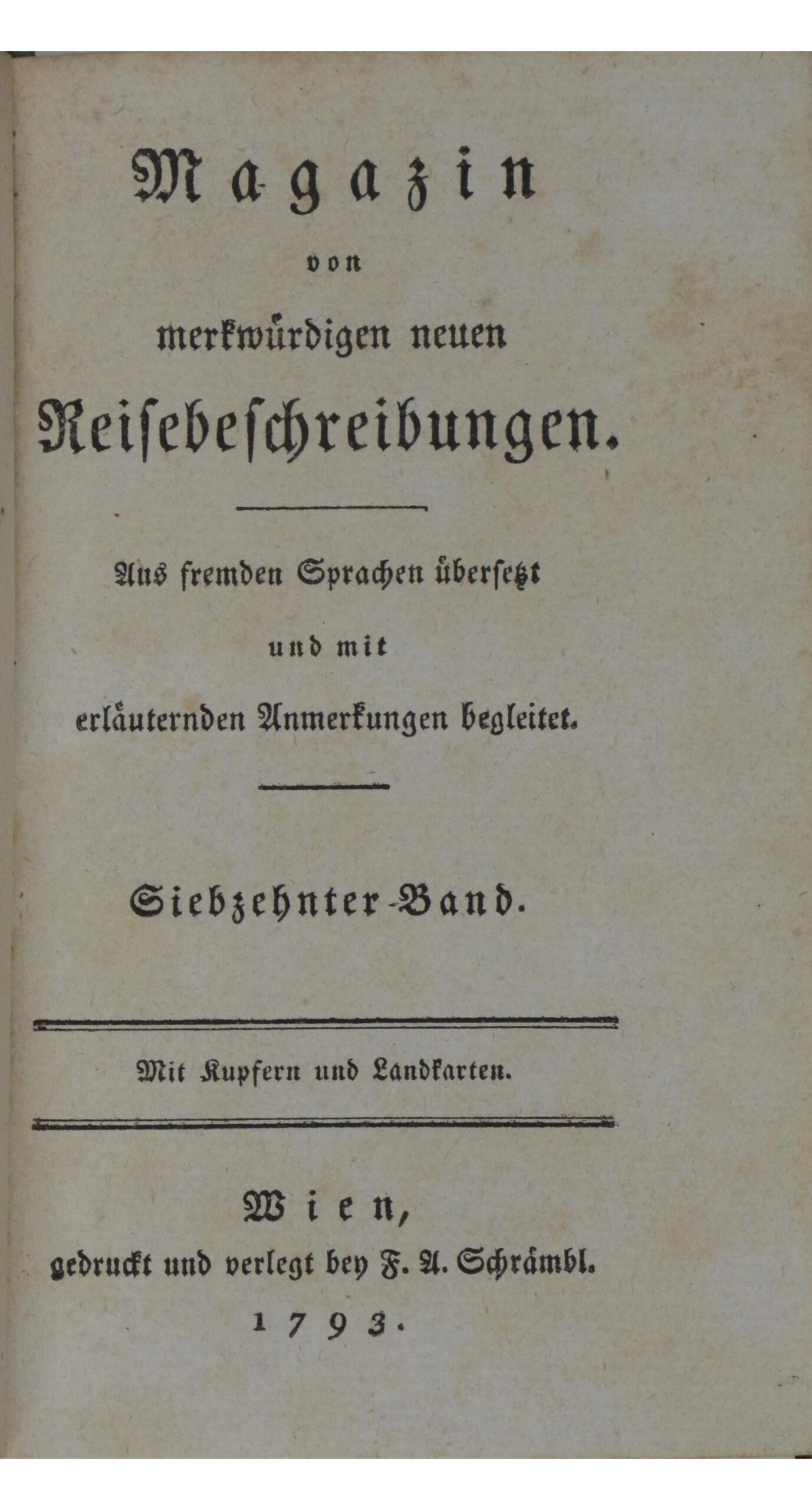 Magazin
von
merkwürdigen neuen
Reisebeschreibungen.

Aus fremden Sprachen übersetzt
und mit
erläuternden Anmerkungen begleitet.

Siebzehnter-Band.

Mit Kupfern und Landkarten.

Wien,
gedruckt und verlegt bey F. A. Schrämbl.
1793.